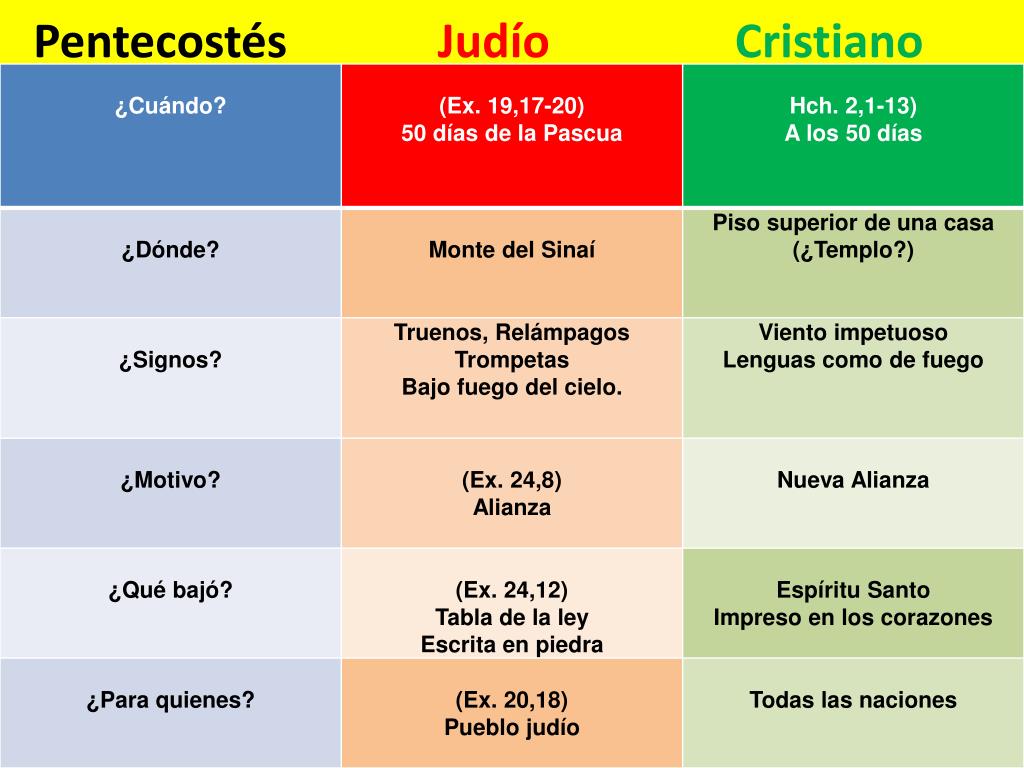 | Pentecostés | Judío | Cristiano |
|---|---|---|
| ¿Cuándo? | (Ex. 19,17-20) 50 días de la Pascua | Hch. 2,1-13) A los 50 días |
| ¿Dónde? | Monte del Sinaí | Piso superior de una casa (¿Templo?) |
| ¿Signos? | Truenos, Relámpagos Trompetas Bajo fuego del cielo. | Viento impetuoso Lenguas como de fuego |
| ¿Motivo? | (Ex. 24,8) Alianza | Nueva Alianza |
| ¿Qué bajó? | (Ex. 24,12) Tabla de la ley Escrita en piedra | Espíritu Santo Impreso en los corazones |
| ¿Para quienes? | (Ex. 20,18) Pueblo judío | Todas las naciones |